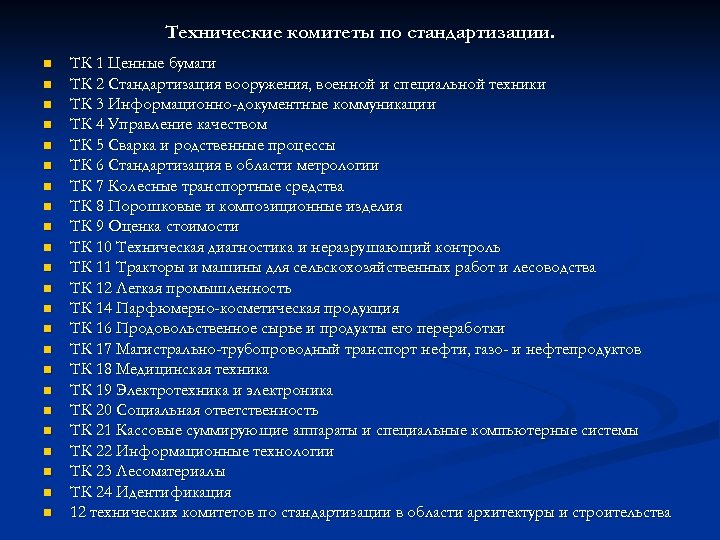 Технические комитеты по стандартизации.

- ТК 1 Ценные бумаги
- ТК 2 Стандартизация вооружения, военной и специальной техники
- ТК 3 Информационно-документные коммуникации
- ТК 4 Управление качеством
- ТК 5 Сварка и родственные процессы
- ТК 6 Стандартизация в области метрологии
- ТК 7 Колесные транспортные средства
- ТК 8 Порошковые и композиционные изделия
- ТК 9 Оценка стоимости
- ТК 10 Техническая диагностика и неразрушающий контроль
- ТК 11 Тракторы и машины для сельскохозяйственных работ и лесоводства
- ТК 12 Легкая промышленность
- ТК 14 Парфюмерно-косметическая продукция
- ТК 16 Продовольственное сырье и продукты его переработки
- ТК 17 Магистрально-трубопроводный транспорт нефти, газо- и нефтепродуктов
- ТК 18 Медицинская техника
- ТК 19 Электротехника и электроника
- ТК 20 Социальная ответственность
- ТК 21 Кассовые суммирующие аппараты и специальные компьютерные системы
- ТК 22 Информационные технологии
- ТК 23 Лесоматериалы
- ТК 24 Идентификация
- 12 технических комитетов по стандартизации в области архитектуры и строительства